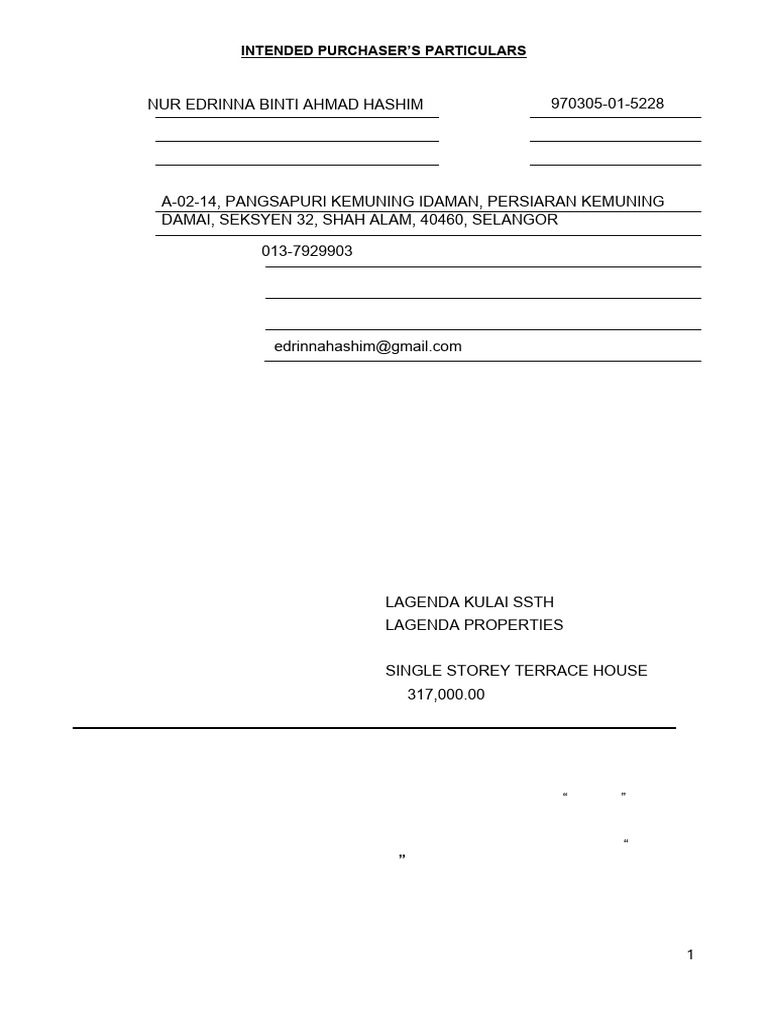 INTENDED PURCHASER'S PARTICULARS

NUR EDRINNA BINTI AHMAD HASHIM

970305-01-5228

A-02-14, PANGSAPURI KEMUNING IDAMAN, PERSIARAN KEMUNING DAMAI, SEKSYEN 32, SHAH ALAM, 40460, SELANGOR

013-7929903

edrinnahashim@gmail.com

LAGENDA KULAI SSTH
LAGENDA PROPERTIES

SINGLE STOREY TERRACE HOUSE
317,000.00

“ ”

“
”

1